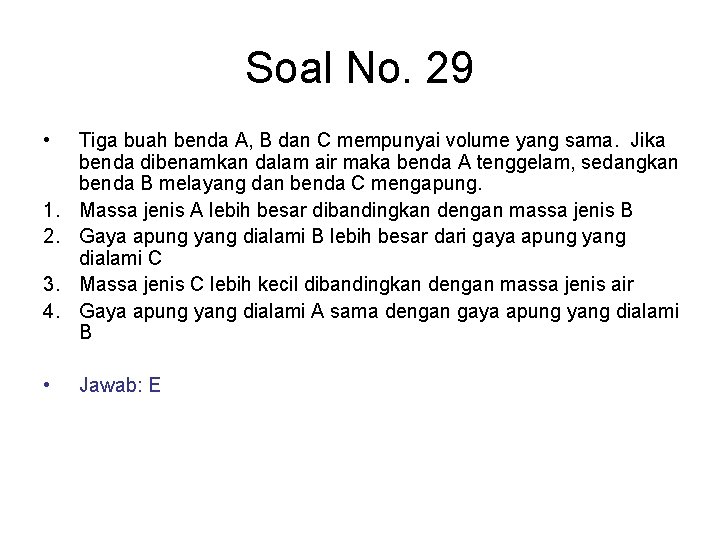 Soal No. 29

• Tiga buah benda A, B dan C mempunyai volume yang sama. Jika benda dibenamkan dalam air maka benda A tenggelam, sedangkan benda B melayang dan benda C mengapung.

1. Massa jenis A lebih besar dibandingkan dengan massa jenis B
2. Gaya apung yang dialami B lebih besar dari gaya apung yang dialami C
3. Massa jenis C lebih kecil dibandingkan dengan massa jenis air
4. Gaya apung yang dialami A sama dengan gaya apung yang dialami B

• Jawab: E